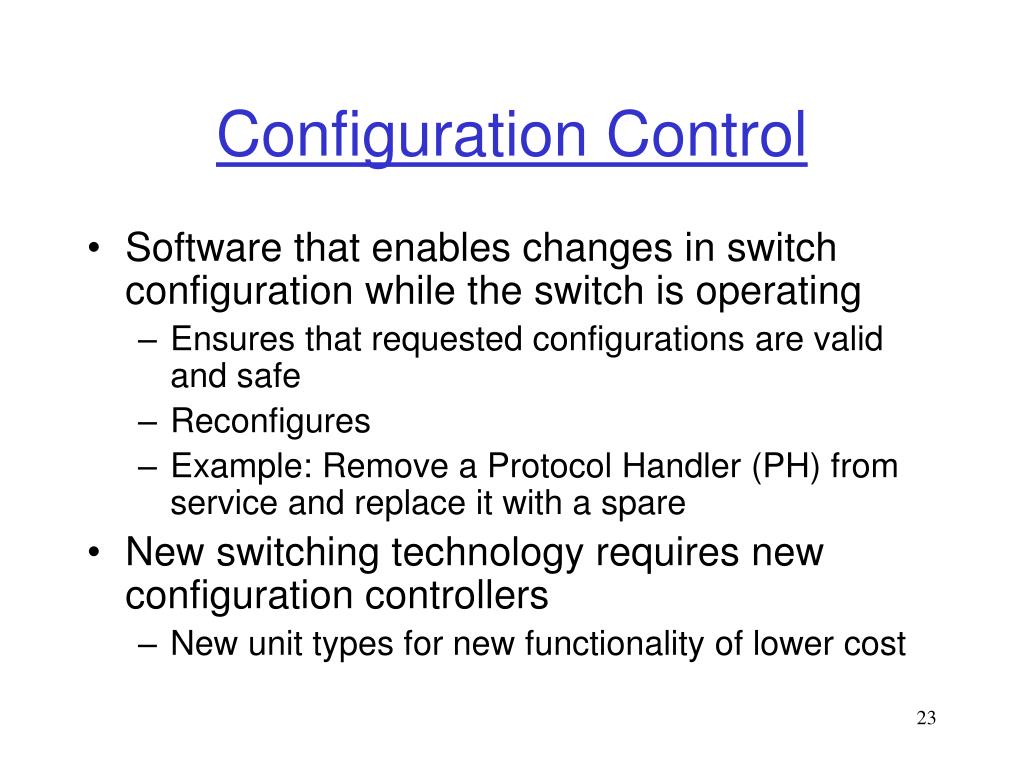 Configuration Control

• Software that enables changes in switch configuration while the switch is operating
– Ensures that requested configurations are valid and safe
– Reconfigures
– Example: Remove a Protocol Handler (PH) from service and replace it with a spare

• New switching technology requires new configuration controllers
– New unit types for new functionality of lower cost

23